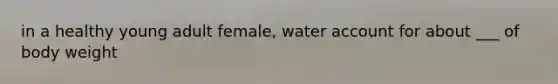 in a healthy young adult female, water account for about ___ of body weight